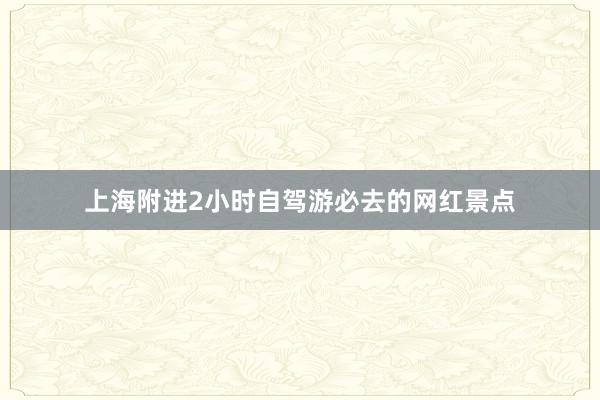 上海附进2小时自驾游必去的网红景点